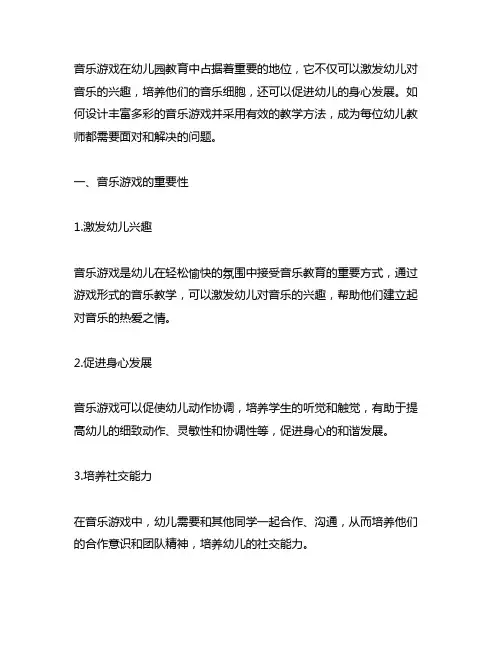 音乐游戏在幼儿园教育中占据着重要的地位，它不仅可以激发幼儿对音乐的兴趣，培养他们的音乐细胞，还可以促进幼儿的身心发展。如何设计丰富多彩的音乐游戏并采用有效的教学方法，成为每位幼儿教师都需要面对和解决的问题。

一、音乐游戏的重要性

1.激发幼儿兴趣

音乐游戏是幼儿在轻松愉快的氛围中接受音乐教育的重要方式，通过游戏形式的音乐教学，可以激发幼儿对音乐的兴趣，帮助他们建立起对音乐的热爱之情。

2.促进身心发展

音乐游戏可以促使幼儿动作协调，培养学生的听觉和触觉，有助于提高幼儿的细致动作、灵敏性和协调性等，促进身心的和谐发展。

3.培养社交能力

在音乐游戏中，幼儿需要和其他同学一起合作、沟通，从而培养他们的合作意识和团队精神，培养幼儿的社交能力。